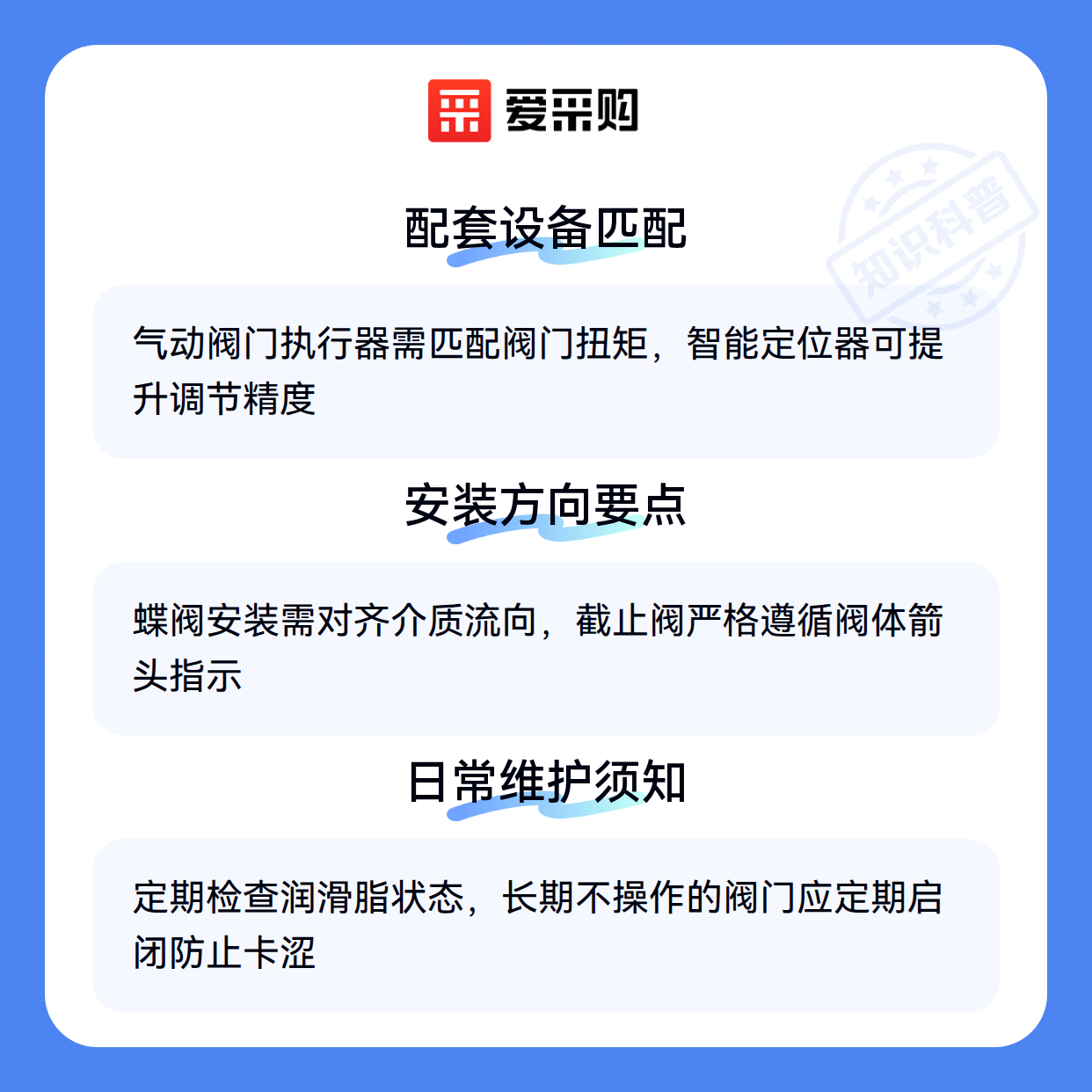 爱采购

配套设备匹配

气动阀门执行器需匹配阀门扭矩，智能定位器可提升调节精度

安装方向要点

蝶阀安装需对齐介质流向，截止阀严格遵循阀体箭头指示

日常维护须知

定期检查润滑脂状态，长期不操作的阀门应定期启闭防止卡涩

知识科普